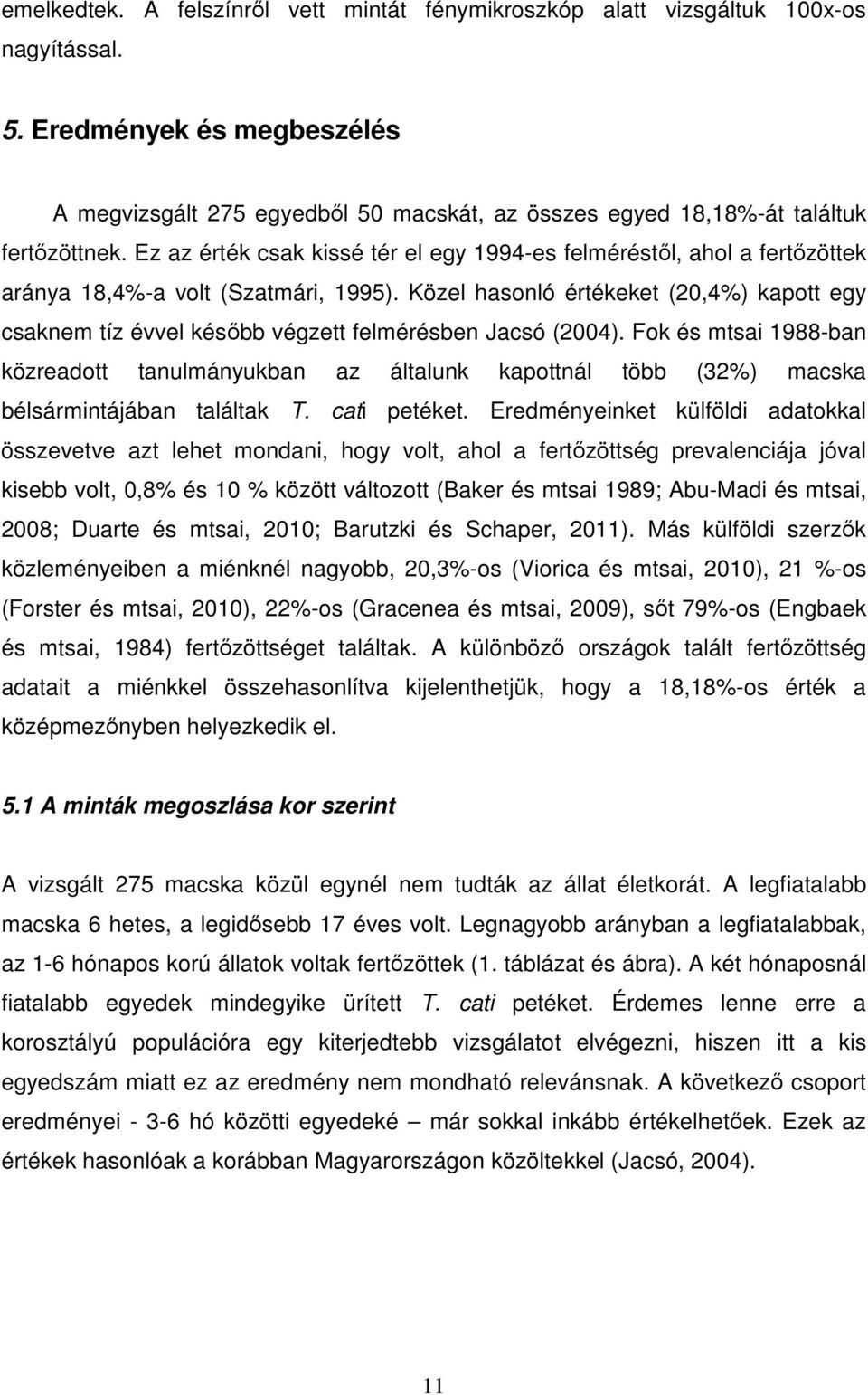 emelkedtek. A felszínről vett mintát fénymikroszkóp alatt vizsgáltuk 100x-os nagyítással.

5. Eredmények és megbeszélés

A megvizsgált 275 egyedből 50 macskát, az összes egyed 18,18%-át találtuk fertőzöttnek. Ez az érték csak kissé tér el egy 1994-es felméréstől, ahol a fertőzöttek aránya 18,4%-a volt (Szatmári, 1995). Közel hasonló értékeket (20,4%) kapott egy csaknem tíz évvel később végzett felmérésben Jacsó (2004). Fok és mtsai 1988-ban közreadott tanulmányukban az általunk kapottnál több (32%) macska bélsármintájában találtak T. cati petéket. Eredményeinket külföldi adatokkal összevetve azt lehet mondani, hogy volt, ahol a fertőzöttség prevalenciája jóval kisebb volt, 0,8% és 10 % között változott (Baker és mtsai 1989; Abu-Madi és mtsai, 2008; Duarte és mtsai, 2010; Barutzki és Schaper, 2011). Más külföldi szerzők közleményeiben a miénknél nagyobb, 20,3%-os (Viorica és mtsai, 2010), 21 %-os (Forster és mtsai, 2010), 22%-os (Gracenea és mtsai, 2009), sőt 79%-os (Engbaek és mtsai, 1984) fertőzöttséget találtak. A különböző országok talált fertőzöttség adatait a miénkkel összehasonlítva kijelenthetjük, hogy a 18,18%-os érték a középmezőnyben helyezkedik el.

5.1 A minták megoszlása kor szerint

A vizsgált 275 macska közül egynél nem tudták az állat életkorát. A legfiatalabb macska 6 hetes, a legidősebb 17 éves volt. Legnagyobb arányban a legfiatalabbak, az 1-6 hónapos korú állatok voltak fertőzöttek (1. táblázat és ábra). A két hónaposnál fiatalabb egyedek mindegyike ürített T. cati petéket. Érdemes lenne erre a korosztályú populációra egy kiterjedtebb vizsgálatot elvégezni, hiszen itt a kis egyedszám miatt ez az eredmény nem mondható relevánsnak. A következő csoport eredményei - 3-6 hó közötti egyedeké – már sokkal inkább értékelhetőek. Ezek az értékek hasonlóak a korábban Magyarországon közöltekkel (Jacsó, 2004).

11